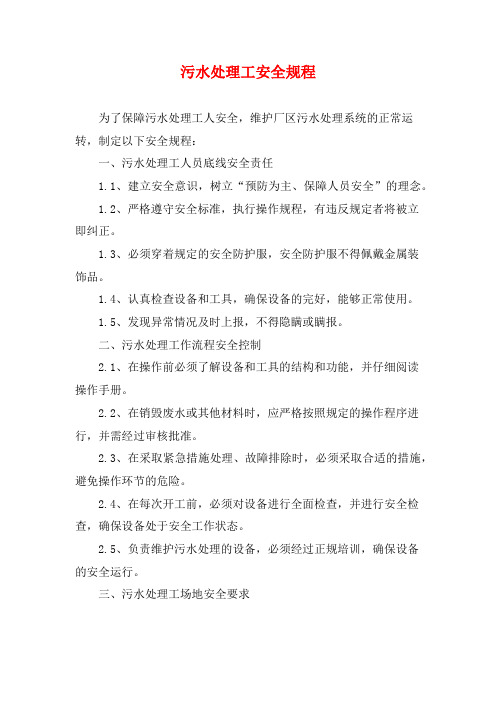 污水处理工安全规程

为了保障污水处理工人安全，维护厂区污水处理系统的正常运转，制定以下安全规程：

一、污水处理工人员底线安全责任

1.1、建立安全意识，树立“预防为主、保障人员安全”的理念。

1.2、严格遵守安全标准，执行操作规程，有违反规定者将被立即纠正。

1.3、必须穿着规定的安全防护服，安全防护服不得佩戴金属装饰品。

1.4、认真检查设备和工具，确保设备的完好，能够正常使用。

1.5、发现异常情况及时上报，不得隐瞒或瞒报。

二、污水处理工作流程安全控制

2.1、在操作前必须了解设备和工具的结构和功能，并仔细阅读操作手册。

2.2、在销毁废水或其他材料时，应严格按照规定的操作程序进行，并需经过审核批准。

2.3、在采取紧急措施处理、故障排除时，必须采取合适的措施，避免操作环节的危险。

2.4、在每次开工前，必须对设备进行全面检查，并进行安全检查，确保设备处于安全工作状态。

2.5、负责维护污水处理的设备，必须经过正规培训，确保设备的安全运行。

三、污水处理工场地安全要求